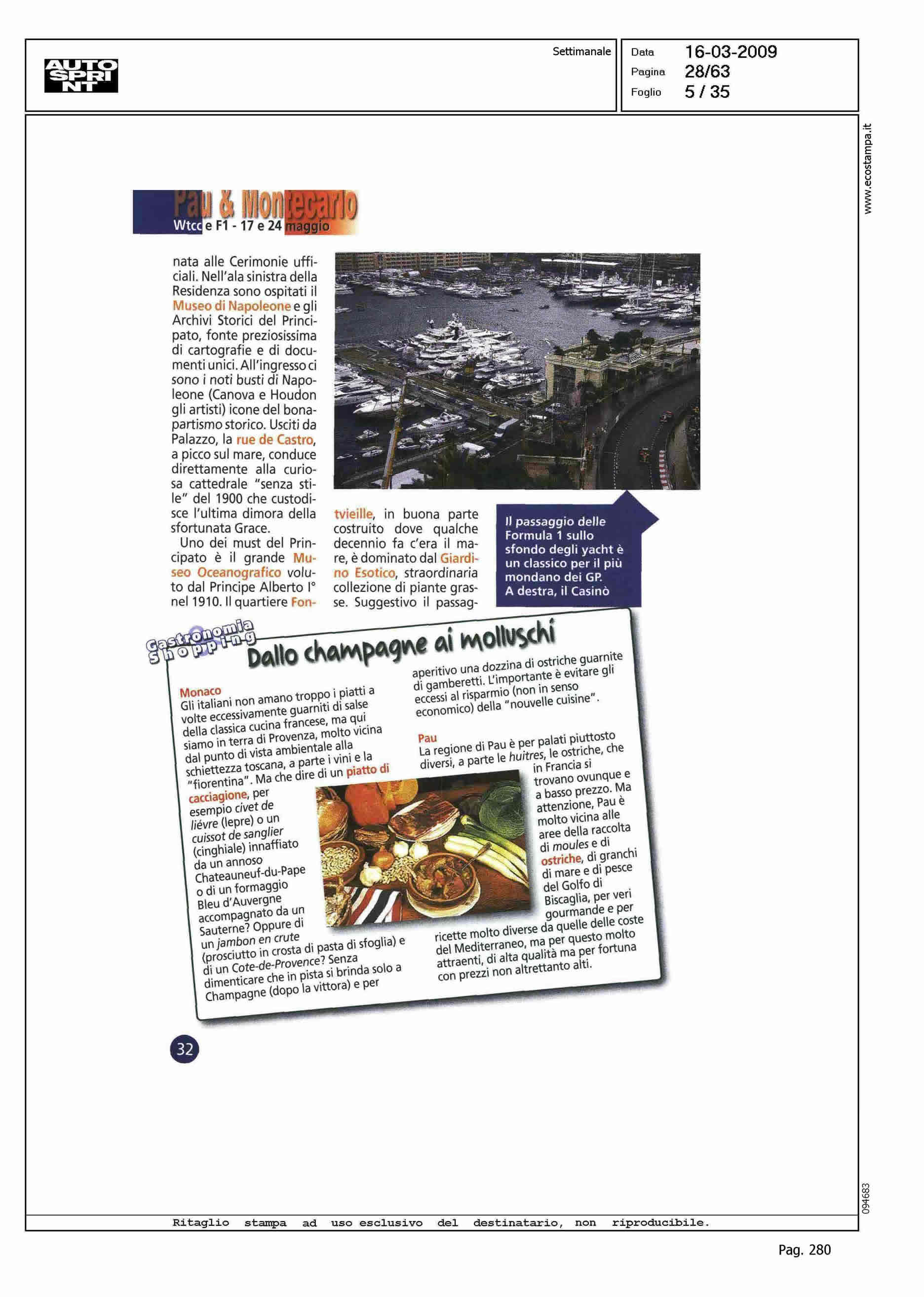 AUTO SPRINT

Settimanale

Data 16-03-2009
Pagina 28/63
Foglio 5 / 35

www.ecostampa.it

Pau & Montecarlo
Wtcc e F1 - 17 e 24 maggio

nata alle Cerimonie ufficiali. Nell'ala sinistra della Residenza sono ospitati il Museo di Napoleone e gli Archivi Storici del Principato, fonte preziosissima di cartografie e di documenti unici. All'ingresso ci sono i noti busti di Napoleone (Canova e Houdon gli artisti) icone del bonapartismo storico. Usciti da Palazzo, la rue de Castro, a picco sul mare, conduce direttamente alla curiosa cattedrale "senza stile" del 1900 che custodisce l'ultima dimora della sfortunata Grace.

Uno dei must del Principato è il grande Museo Oceanografico voluto dal Principe Alberto I° nel 1910. Il quartiere Fontvieille, in buona parte costruito dove qualche decennio fa c'era il mare, è dominato dal Giardino Esotico, straordinaria collezione di piante grasse. Suggestivo il passag-

Il passaggio delle Formula 1 sullo sfondo degli yacht è un classico per il più mondano dei GP. A destra, il Casinò

Gastronomia Shopping

Dallo champagne ai molluschi

Monaco
Gli italiani non amano troppo i piatti a volte eccessivamente guarniti di salse della classica cucina francese, ma qui siamo in terra di Provenza, molto vicina dal punto di vista ambientale alla schiettezza toscana, a parte i vini e la "fiorentina". Ma che dire di un piatto di cacciagione, per esempio civet de liévre (lepre) o un cuissot de sanglier (cinghiale) innaffiato da un annoso Chateauneuf-du-Pape o di un formaggio Bleu d'Auvergne accompagnato da un Sauterne? Oppure di un jambon en crute (prosciutto in crosta di pasta di sfoglia) e di un Cote-de-Provence? Senza dimenticare che in pista si brinda solo a Champagne (dopo la vittora) e per aperitivo una dozzina di ostriche guarnite di gamberetti. L'importante è evitare gli eccessi al risparmio (non in senso economico) della "nouvelle cuisine".

Pau
La regione di Pau è per palati piuttosto diversi, a parte le huitres, le ostriche, che in Francia si trovano ovunque e a basso prezzo. Ma attenzione, Pau è molto vicina alle aree della raccolta di moules e di ostriche, di granchi di mare e di pesce del Golfo di Biscaglia, per veri gourmande e per ricette molto diverse da quelle delle coste del Mediterraneo, ma per questo molto attraenti, di alta qualità ma per fortuna con prezzi non altrettanto alti.

32

094683

Ritaglio stampa ad uso esclusivo del destinatario, non riproducibile.

Pag. 280